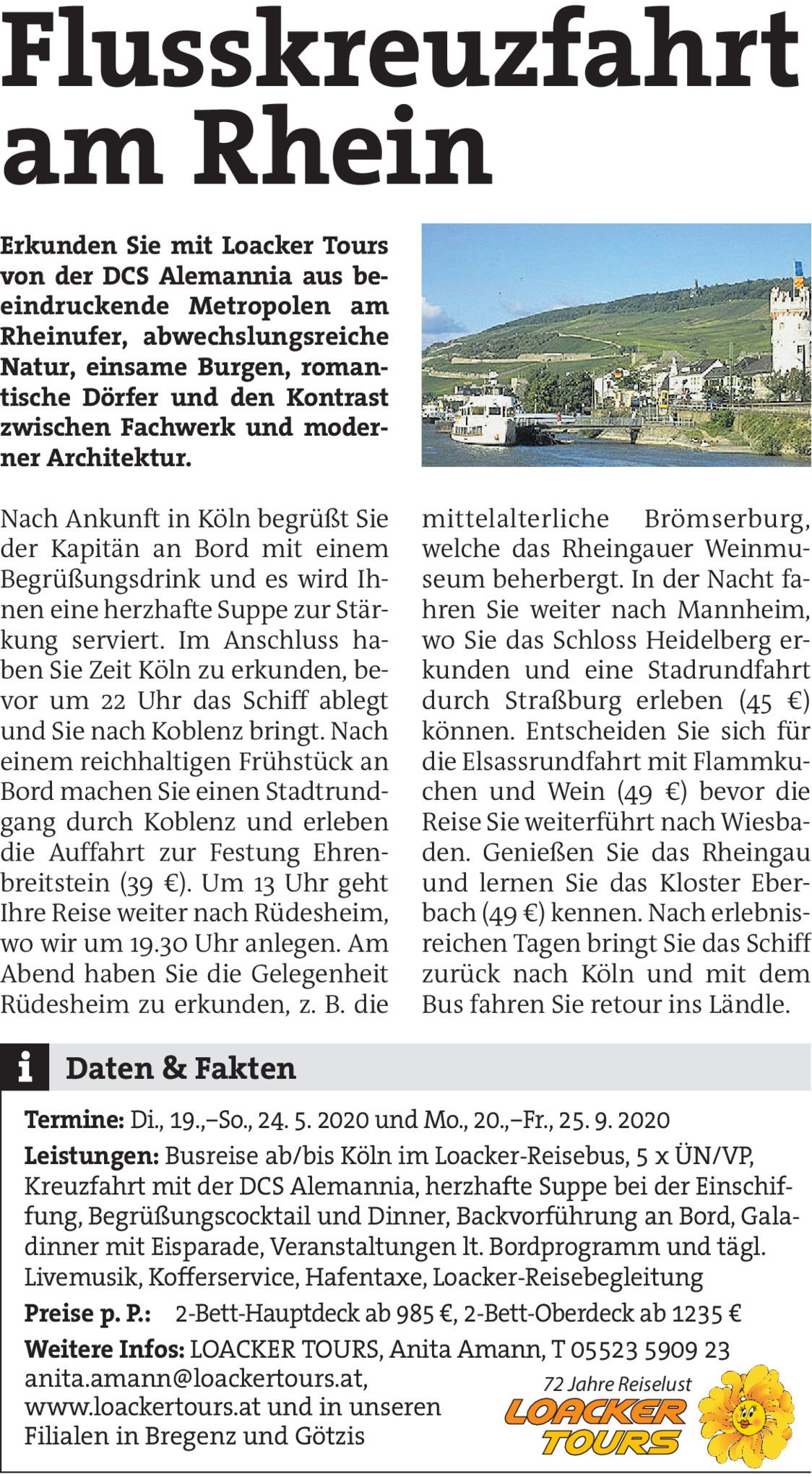 Flusskreuzfahrt am Rhein

Erkunden Sie mit Loacker Tours von der DCS Alemannia aus beeindruckende Metropolen am Rheinufer, abwechslungsreiche Natur, einsame Burgen, romantische Dörfer und den Kontrast zwischen Fachwerk und moderner Architektur.

Nach Ankunft in Köln begrüßt Sie der Kapitän an Bord mit einem Begrüßungsdrink und es wird Ihnen eine herzhafte Suppe zur Stärkung serviert. Im Anschluss haben Sie Zeit Köln zu erkunden, bevor um 22 Uhr das Schiff ablegt und Sie nach Koblenz bringt. Nach einem reichhaltigen Frühstück an Bord machen Sie einen Stadtrundgang durch Koblenz und erleben die Auffahrt zur Festung Ehrenbreitstein (39 €). Um 13 Uhr geht Ihre Reise weiter nach Rüdesheim, wo wir um 19.30 Uhr anlegen. Am Abend haben Sie die Gelegenheit Rüdesheim zu erkunden, z. B. die mittelalterliche Brömserburg, welche das Rheingauer Weinmuseum beherbergt. In der Nacht fahren Sie weiter nach Mannheim, wo Sie das Schloss Heidelberg erkunden und eine Stadrundfahrt durch Straßburg erleben (45 €) können. Entscheiden Sie sich für die Elsassrundfahrt mit Flammkuchen und Wein (49 €) bevor die Reise Sie weiterführt nach Wiesbaden. Genießen Sie das Rheingau und lernen Sie das Kloster Eberbach (49 €) kennen. Nach erlebnisreichen Tagen bringt Sie das Schiff zurück nach Köln und mit dem Bus fahren Sie retour ins Ländle.

i Daten & Fakten

Termine: Di., 19.,–So., 24. 5. 2020 und Mo., 20.,–Fr., 25. 9. 2020

Leistungen: Busreise ab/bis Köln im Loacker-Reisebus, 5 x ÜN/VP, Kreuzfahrt mit der DCS Alemannia, herzhafte Suppe bei der Einschiffung, Begrüßungscocktail und Dinner, Backvorführung an Bord, Galadinner mit Eisparade, Veranstaltungen lt. Bordprogramm und tägl. Livemusik, Kofferservice, Hafentaxe, Loacker-Reisebegleitung

Preise p. P.: 2-Bett-Hauptdeck ab 985 €, 2-Bett-Oberdeck ab 1235 €

Weitere Infos: LOACKER TOURS, Anita Amann, T 05523 5909 23 anita.amann@loackertours.at, www.loackertours.at und in unseren Filialen in Bregenz und Götzis

72 Jahre Reiselust
LOACKER TOURS